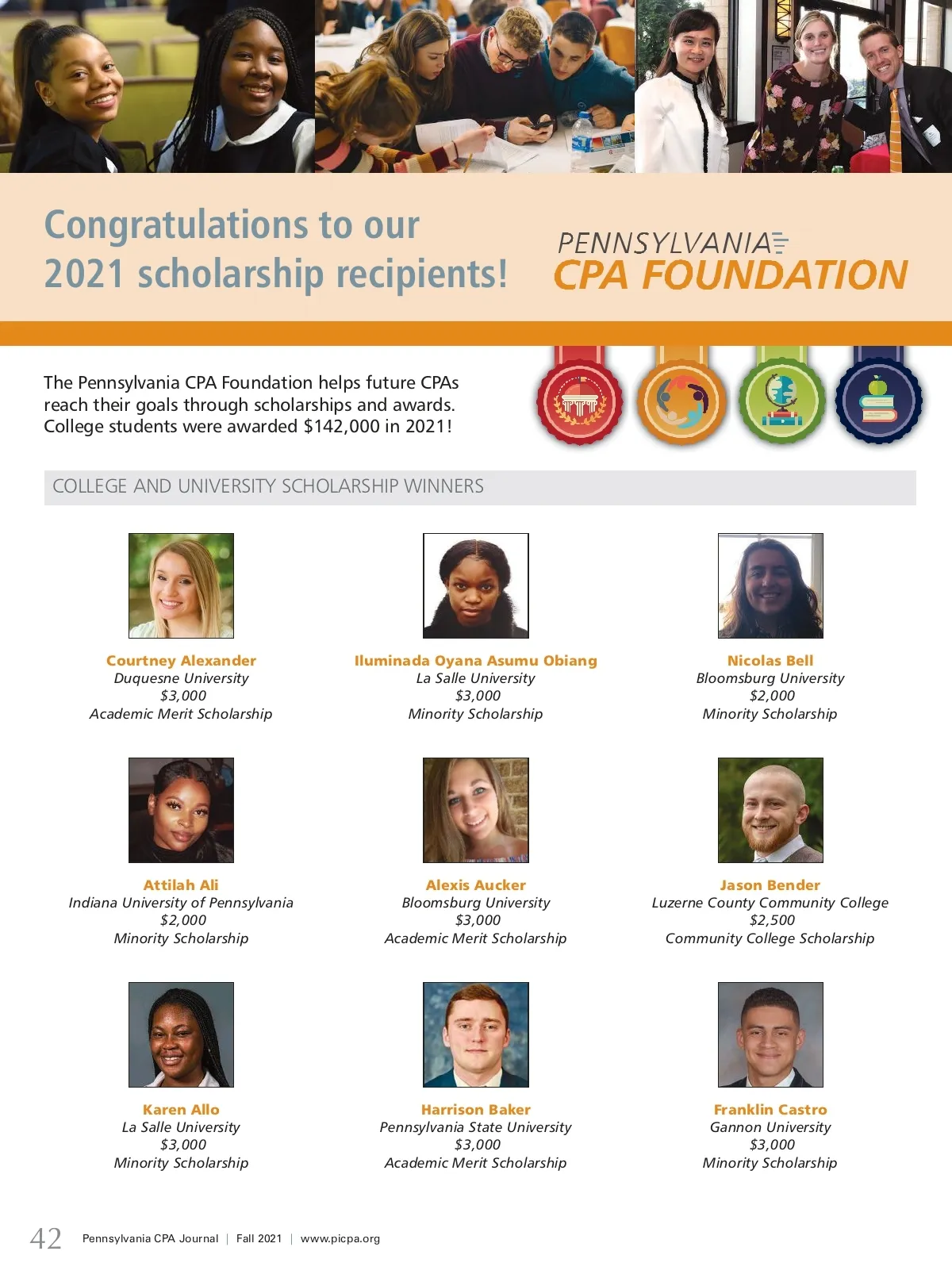 Congratulations to our 2021 scholarship recipients!

PENNSYLVANIA CPA FOUNDATION

The Pennsylvania CPA Foundation helps future CPAs reach their goals through scholarships and awards. College students were awarded $142,000 in 2021!

COLLEGE AND UNIVERSITY SCHOLARSHIP WINNERS

Courtney Alexander
Duquesne University
$3,000
Academic Merit Scholarship

Iluminada Oyana Asumu Obiang
La Salle University
$3,000
Minority Scholarship

Nicolas Bell
Bloomsburg University
$2,000
Minority Scholarship

Attilah Ali
Indiana University of Pennsylvania
$2,000
Minority Scholarship

Alexis Aucker
Bloomsburg University
$3,000
Academic Merit Scholarship

Jason Bender
Luzerne County Community College
$2,500
Community College Scholarship

Karen Allo
La Salle University
$3,000
Minority Scholarship

Harrison Baker
Pennsylvania State University
$3,000
Academic Merit Scholarship

Franklin Castro
Gannon University
$3,000
Minority Scholarship

42 Pennsylvania CPA Journal | Fall 2021 | www.picpa.org